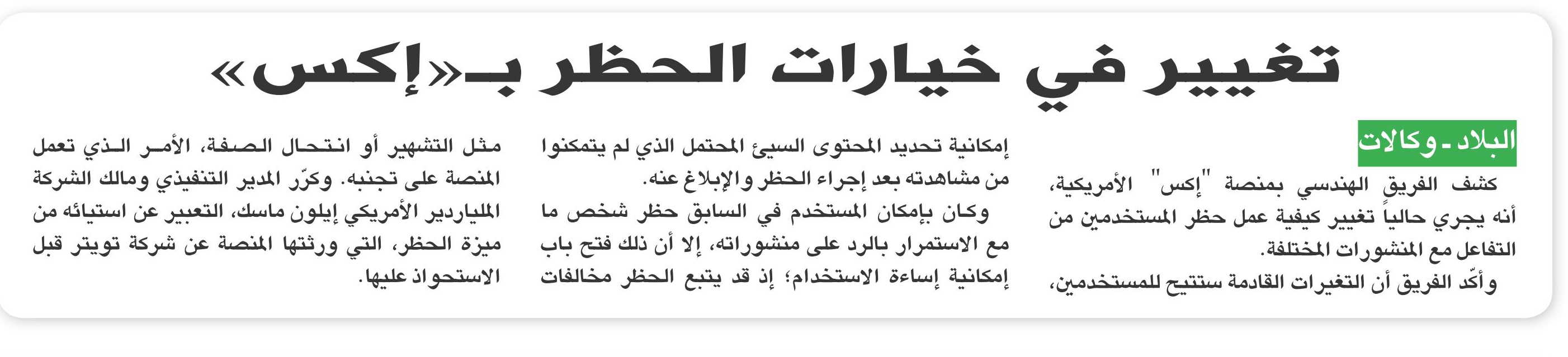 تغيير في خيارات الحظر بـ«إكس»

البلاد - وكالات

كشف الفريق الهندسي بمنصة "إكس" الأمريكية، أنه يجري حالياً تغيير كيفية عمل حظر المستخدمين من التفاعل مع المنشورات المختلفة.

وأكّد الفريق أن التغيرات القادمة ستتيح للمستخدمين، إمكانية تحديد المحتوى السيئ المحتمل الذي لم يتمكنوا من مشاهدته بعد إجراء الحظر والإبلاغ عنه.

وكان بإمكان المستخدم في السابق حظر شخص ما مع الاستمرار بالرد على منشوراته، إلا أن ذلك فتح باب إمكانية إساءة الاستخدام؛ إذ قد يتبع الحظر مخالفات مثل التشهير أو انتحال الصفة، الأمر الذي تعمل المنصة على تجنبه. وكرّر المدير التنفيذي ومالك الشركة الملياردير الأمريكي إيلون ماسك، التعبير عن استيائه من ميزة الحظر، التي ورثتها المنصة عن شركة تويتر قبل الاستحواذ عليها.